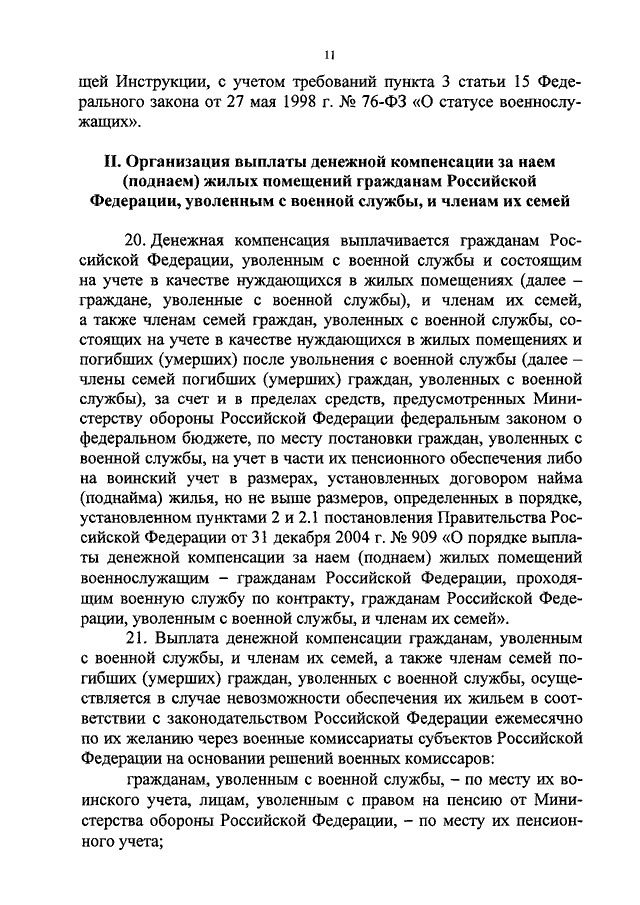 11

щей Инструкции, с учетом требований пункта 3 статьи 15 Федерального закона от 27 мая 1998 г. № 76-ФЗ «О статусе военнослужащих».

II. Организация выплаты денежной компенсации за наем (поднаем) жилых помещений гражданам Российской Федерации, уволенным с военной службы, и членам их семей

20. Денежная компенсация выплачивается гражданам Российской Федерации, уволенным с военной службы и состоящим на учете в качестве нуждающихся в жилых помещениях (далее – граждане, уволенные с военной службы), и членам их семей, а также членам семей граждан, уволенных с военной службы, состоящих на учете в качестве нуждающихся в жилых помещениях и погибших (умерших) после увольнения с военной службы (далее – члены семей погибших (умерших) граждан, уволенных с военной службы), за счет и в пределах средств, предусмотренных Министерству обороны Российской Федерации федеральным законом о федеральном бюджете, по месту постановки граждан, уволенных с военной службы, на учет в части их пенсионного обеспечения либо на воинский учет в размерах, установленных договором найма (поднайма) жилья, но не выше размеров, определенных в порядке, установленном пунктами 2 и 2.1 постановления Правительства Российской Федерации от 31 декабря 2004 г. № 909 «О порядке выплаты денежной компенсации за наем (поднаем) жилых помещений военнослужащим – гражданам Российской Федерации, проходящим военную службу по контракту, гражданам Российской Федерации, уволенным с военной службы, и членам их семей».

21. Выплата денежной компенсации гражданам, уволенным с военной службы, и членам их семей, а также членам семей погибших (умерших) граждан, уволенных с военной службы, осуществляется в случае невозможности обеспечения их жильем в соответствии с законодательством Российской Федерации ежемесячно по их желанию через военные комиссариаты субъектов Российской Федерации на основании решений военных комиссаров:

гражданам, уволенным с военной службы, – по месту их воинского учета, лицам, уволенным с правом на пенсию от Министерства обороны Российской Федерации, – по месту их пенсионного учета;